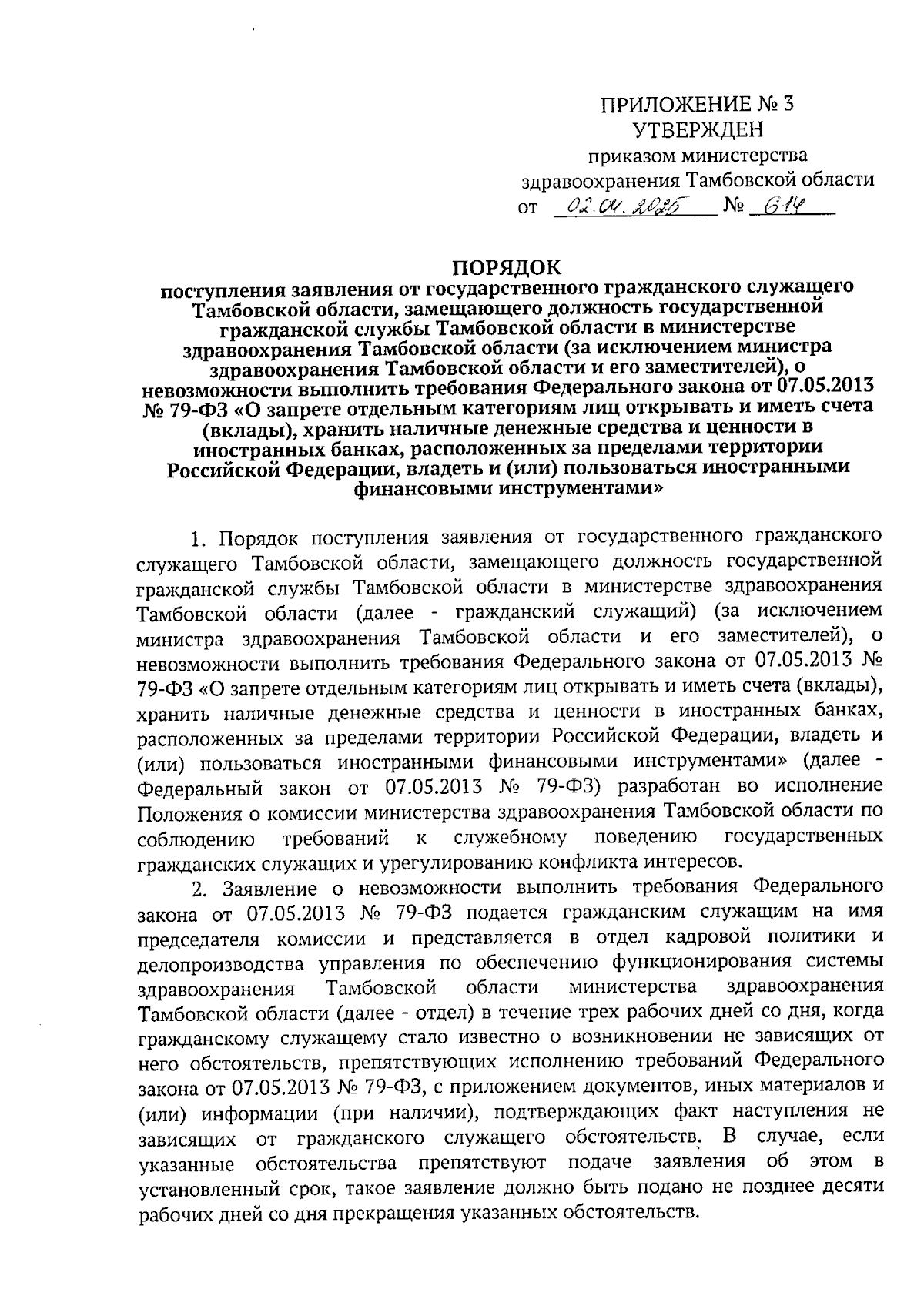 ПРИЛОЖЕНИЕ № 3
УТВЕРЖДЕН
приказом министерства здравоохранения Тамбовской области
от 02.04.2025 № 614

ПОРЯДОК
поступления заявления от государственного гражданского служащего Тамбовской области, замещающего должность государственной гражданской службы Тамбовской области в министерстве здравоохранения Тамбовской области (за исключением министра здравоохранения Тамбовской области и его заместителей), о невозможности выполнить требования Федерального закона от 07.05.2013 № 79-ФЗ «О запрете отдельным категориям лиц открывать и иметь счета (вклады), хранить наличные денежные средства и ценности в иностранных банках, расположенных за пределами территории Российской Федерации, владеть и (или) пользоваться иностранными финансовыми инструментами»

1. Порядок поступления заявления от государственного гражданского служащего Тамбовской области, замещающего должность государственной гражданской службы Тамбовской области в министерстве здравоохранения Тамбовской области (далее - гражданский служащий) (за исключением министра здравоохранения Тамбовской области и его заместителей), о невозможности выполнить требования Федерального закона от 07.05.2013 № 79-ФЗ «О запрете отдельным категориям лиц открывать и иметь счета (вклады), хранить наличные денежные средства и ценности в иностранных банках, расположенных за пределами территории Российской Федерации, владеть и (или) пользоваться иностранными финансовыми инструментами» (далее - Федеральный закон от 07.05.2013 № 79-ФЗ) разработан во исполнение Положения о комиссии министерства здравоохранения Тамбовской области по соблюдению требований к служебному поведению государственных гражданских служащих и урегулированию конфликта интересов.

2. Заявление о невозможности выполнить требования Федерального закона от 07.05.2013 № 79-ФЗ подается гражданским служащим на имя председателя комиссии и представляется в отдел кадровой политики и делопроизводства управления по обеспечению функционирования системы здравоохранения Тамбовской области министерства здравоохранения Тамбовской области (далее - отдел) в течение трех рабочих дней со дня, когда гражданскому служащему стало известно о возникновении не зависящих от него обстоятельств, препятствующих исполнению требований Федерального закона от 07.05.2013 № 79-ФЗ, с приложением документов, иных материалов и (или) информации (при наличии), подтверждающих факт наступления не зависящих от гражданского служащего обстоятельств. В случае, если указанные обстоятельства препятствуют подаче заявления об этом в установленный срок, такое заявление должно быть подано не позднее десяти рабочих дней со дня прекращения указанных обстоятельств.